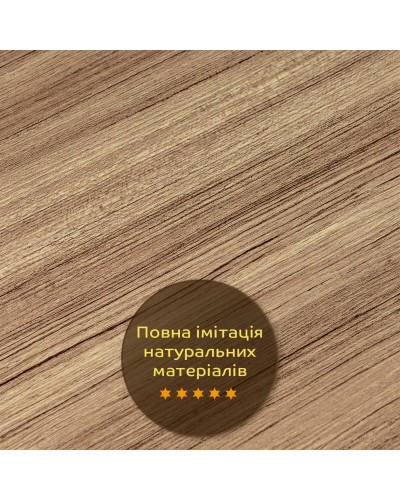 Повна імітація натуральних матеріалів